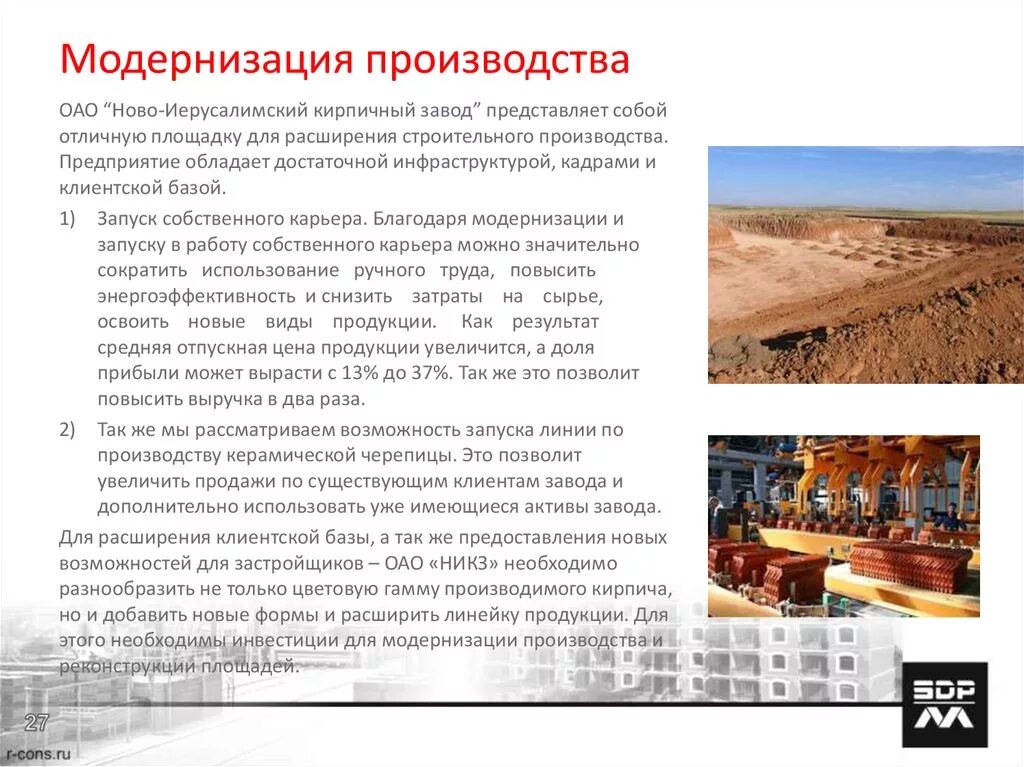 Модернизация производства

ОАО “Ново-Иерусалимский кирпичный завод” представляет собой отличную площадку для расширения строительного производства. Предприятие обладает достаточной инфраструктурой, кадрами и клиентской базой.

1) Запуск собственного карьера. Благодаря модернизации и запуску в работу собственного карьера можно значительно сократить использование ручного труда, повысить энергоэффективность и снизить затраты на сырье, освоить новые виды продукции. Как результат средняя отпускная цена продукции увеличится, а доля прибыли может вырасти с 13% до 37%. Так же это позволит повысить выручка в два раза.

2) Так же мы рассматриваем возможность запуска линии по производству керамической черепицы. Это позволит увеличить продажи по существующим клиентам завода и дополнительно использовать уже имеющиеся активы завода.

Для расширения клиентской базы, а так же предоставления новых возможностей для застройщиков – ОАО «НИКЗ» необходимо разнообразить не только цветовую гамму производимого кирпича, но и добавить новые формы и расширить линейку продукции. Для этого необходимы инвестиции для модернизации производства и реконструкции площадей.

27

r-cons.ru

SDP